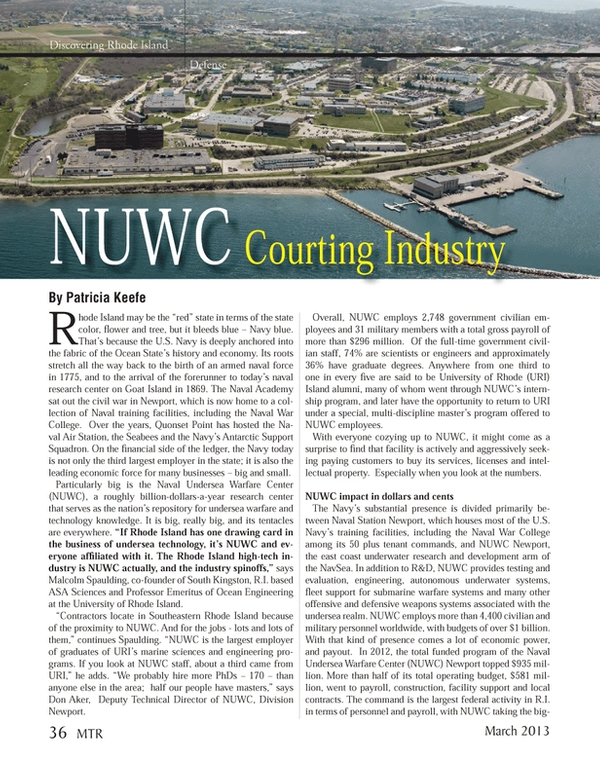 Discovering Rhode Island

Defense

NUWC Courting Industry

By Patricia Keefe

Rhode Island may be the "red" state in terms of the state color, flower and tree, but it bleeds blue – Navy blue. That's because the U.S. Navy is deeply anchored into the fabric of the Ocean State's history and economy. Its roots stretch all the way back to the birth of an armed naval force in 1775, and to the arrival of the forerunner to today's naval research center on Goat Island in 1869. The Naval Academy sat out the civil war in Newport, which is now home to a collection of Naval training facilities, including the Naval War College. Over the years, Quonset Point has hosted the Naval Air Station, the Seabees and the Navy's Antarctic Support Squadron. On the financial side of the ledger, the Navy today is not only the third largest employer in the state; it is also the leading economic force for many businesses – big and small.

Particularly big is the Naval Undersea Warfare Center (NUWC), a roughly billion-dollars-a-year research center that serves as the nation's repository for undersea warfare and technology knowledge. It is big, really big, and its tentacles are everywhere. "If Rhode Island has one drawing card in the business of undersea technology, it's NUWC and everyone affiliated with it. The Rhode Island high-tech industry is NUWC actually, and the industry spinoffs," says Malcolm Spaulding, co-founder of South Kingston, R.I. based ASA Sciences and Professor Emeritus of Ocean Engineering at the University of Rhode Island.

"Contractors locate in Southeastern Rhode Island because of the proximity to NUWC. And for the jobs - lots and lots of them," continues Spaulding. "NUWC is the largest employer of graduates of URI's marine sciences and engineering programs. If you look at NUWC staff, about a third came from URI," he adds. "We probably hire more PhDs – 170 – than anyone else in the area; half our people have masters," says Don Aker, Deputy Technical Director of NUWC, Division Newport.

Overall, NUWC employs 2,748 government civilian employees and 31 military members with a total gross payroll of more than $296 million. Of the full-time government civilian staff, 74% are scientists or engineers and approximately 36% have graduate degrees. Anywhere from one third to one in every five are said to be University of Rhode (URI) Island alumni, many of whom went through NUWC's internship program, and later have the opportunity to return to URI under a special, multi-discipline master's program offered to NUWC employees.

With everyone cozying up to NUWC, it might come as a surprise to find that facility is actively and aggressively seeking paying customers to buy its services, licenses and intellectual property. Especially when you look at the numbers.

NUWC impact in dollars and cents

The Navy's substantial presence is divided primarily between Naval Station Newport, which houses most of the U.S. Navy's training facilities, including the Naval War College among its 50 plus tenant commands, and NUWC Newport, the east coast underwater research and development arm of the NavSea. In addition to R&D, NUWC provides testing and evaluation, engineering, autonomous underwater systems, fleet support for submarine warfare systems and many other offensive and defensive weapons systems associated with the undersea realm. NUWC employs more than 4,400 civilian and military personnel worldwide, with budgets of over $1 billion. With that kind of presence comes a lot of economic power, and payout. In 2012, the total funded program of the Naval Undersea Warfare Center (NUWC) Newport topped $935 million. More than half of its total operating budget, $581 million, went to payroll, construction, facility support and local contracts. The command is the largest federal activity in R.I. in terms of personnel and payroll, with NUWC taking the big-

36 MTR

March 2013